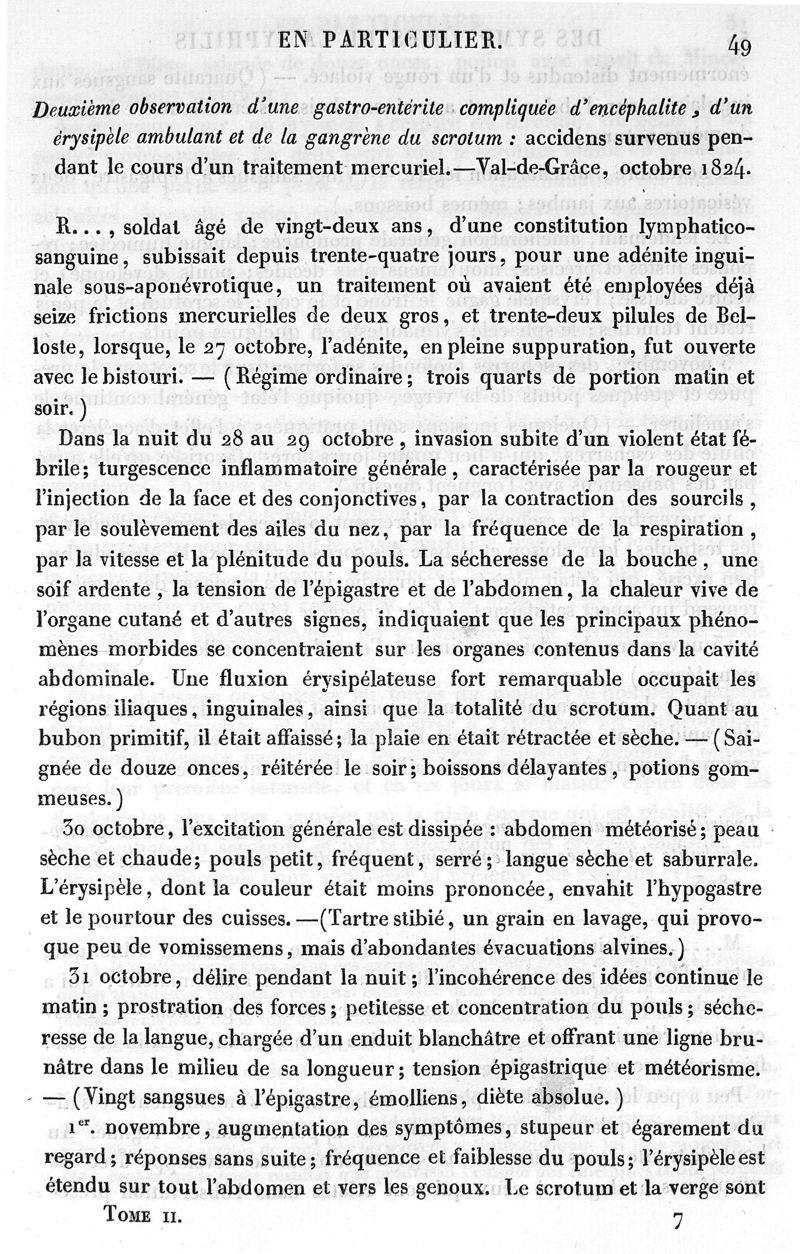 EN PARTICULIER. 49

Deuxième observation d'une gastro-entérite compliquée d'encéphalite, d'un érysipèle ambulant et de la gangrène du scrotum : accidens survenus pendant le cours d'un traitement mercuriel.—Val-de-Grâce, octobre 1824.

R..., soldat âgé de vingt-deux ans, d'une constitution lymphatico-sanguine, subissait depuis trente-quatre jours, pour une adénite inguinale sous-aponévrotique, un traitement où avaient été employées déjà seize frictions mercurielles de deux gros, et trente-deux pilules de Belloste, lorsque, le 27 octobre, l'adénite, en pleine suppuration, fut ouverte avec le bistouri. — (Régime ordinaire; trois quarts de portion matin et soir.)

Dans la nuit du 28 au 29 octobre, invasion subite d'un violent état fébrile; turgescence inflammatoire générale, caractérisée par la rougeur et l'injection de la face et des conjonctives, par la contraction des sourcils, par le soulèvement des ailes du nez, par la fréquence de la respiration, par la vitesse et la plénitude du pouls. La sécheresse de la bouche, une soif ardente, la tension de l'épigastre et de l'abdomen, la chaleur vive de l'organe cutané et d'autres signes, indiquaient que les principaux phénomènes morbides se concentraient sur les organes contenus dans la cavité abdominale. Une fluxion érysipélateuse fort remarquable occupait les régions iliaques, inguinales, ainsi que la totalité du scrotum. Quant au bubon primitif, il était affaissé; la plaie en était rétractée et sèche. — (Saignée de douze onces, réitérée le soir; boissons délayantes, potions gommeuses.)

30 octobre, l'excitation générale est dissipée : abdomen météorisé; peau sèche et chaude; pouls petit, fréquent, serré; langue sèche et saburrale. L'érysipèle, dont la couleur était moins prononcée, envahit l'hypogastre et le pourtour des cuisses. —(Tartre stibié, un grain en lavage, qui provoque peu de vomissemens, mais d'abondantes évacuations alvines.)

31 octobre, délire pendant la nuit; l'incohérence des idées continue le matin; prostration des forces; petitesse et concentration du pouls; sécheresse de la langue, chargée d'un enduit blanchâtre et offrant une ligne brunâtre dans le milieu de sa longueur; tension épigastrique et météorisme. — (Vingt sangsues à l'épigastre, émolliens, diète absolue.)

1er. novembre, augmentation des symptômes, stupeur et égarement du regard; réponses sans suite; fréquence et faiblesse du pouls; l'érysipèle est étendu sur tout l'abdomen et vers les genoux. Le scrotum et la verge sont

Tome II. 7